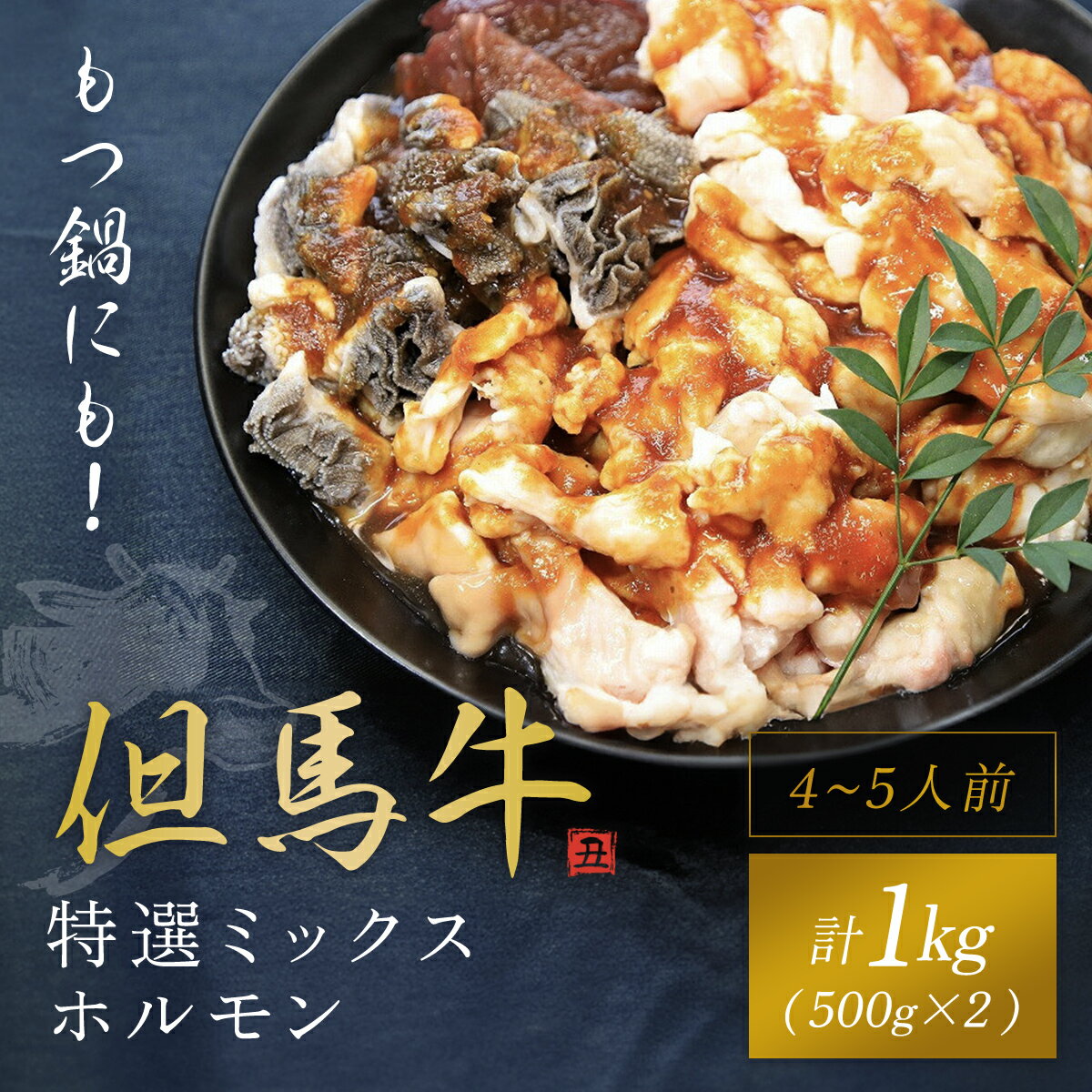 もつ鍋にも!

但馬牛

丑

特選ミックスホルモン

4~5人前

計1kg
(500g×2)